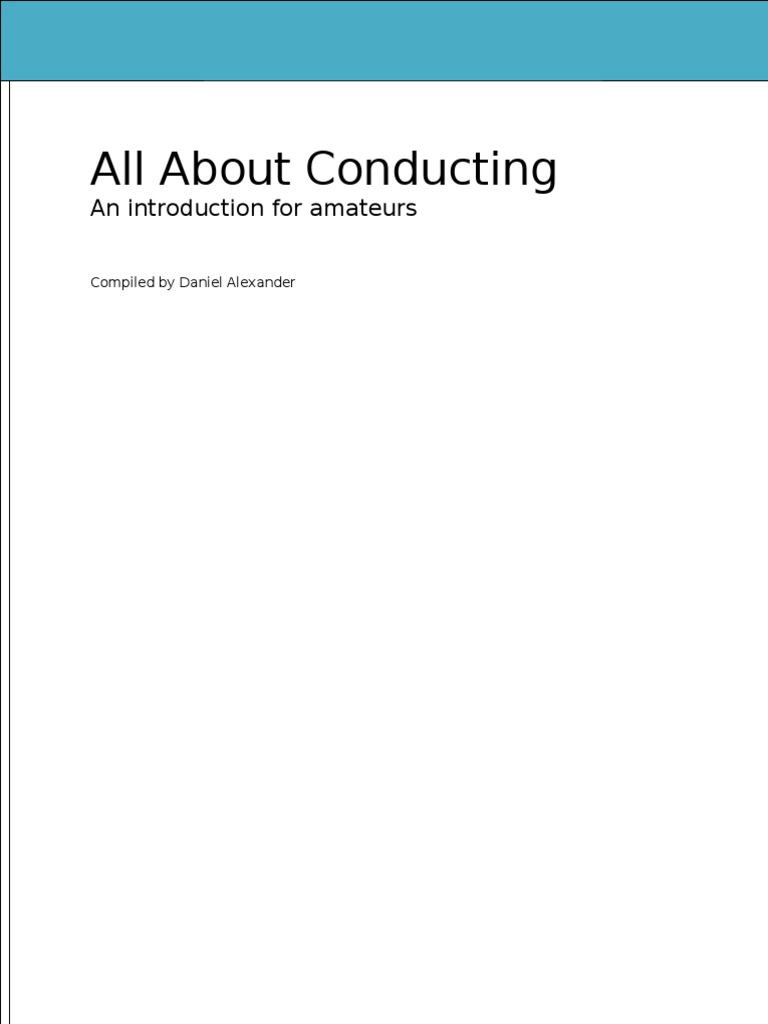 All About Conducting

An introduction for amateurs

Compiled by Daniel Alexander